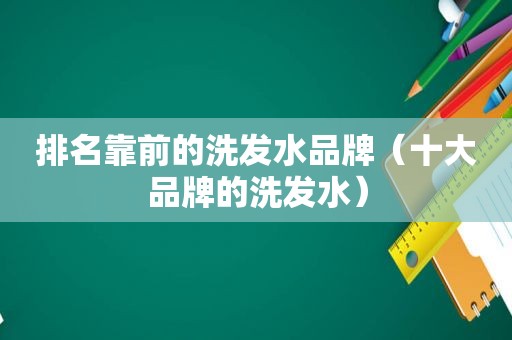 排名靠前的洗发水品牌（十大品牌的洗发水）